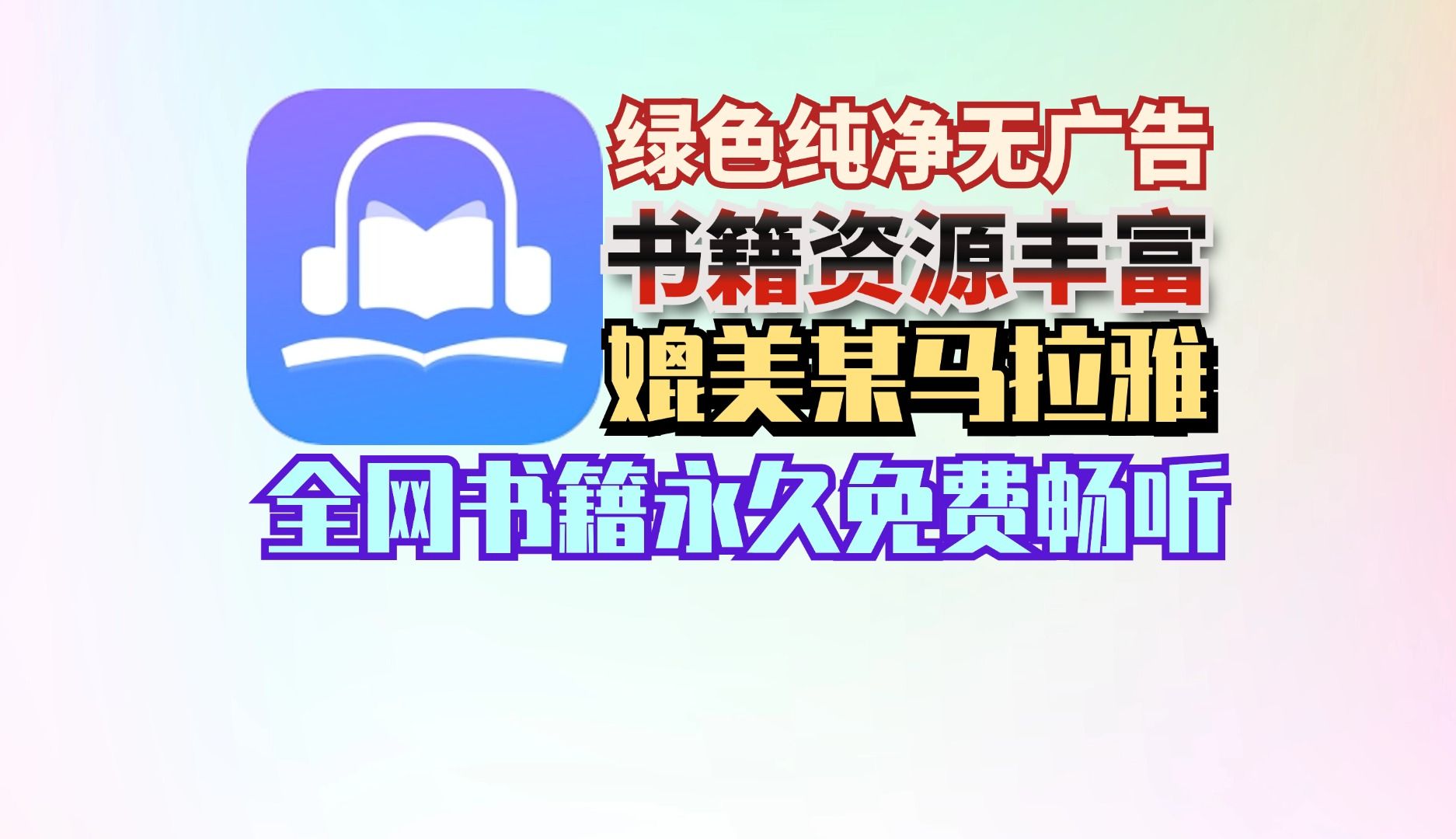 绿色纯净无广告
书籍资源丰富
媲美某马拉雅
全网书籍永久免费畅听